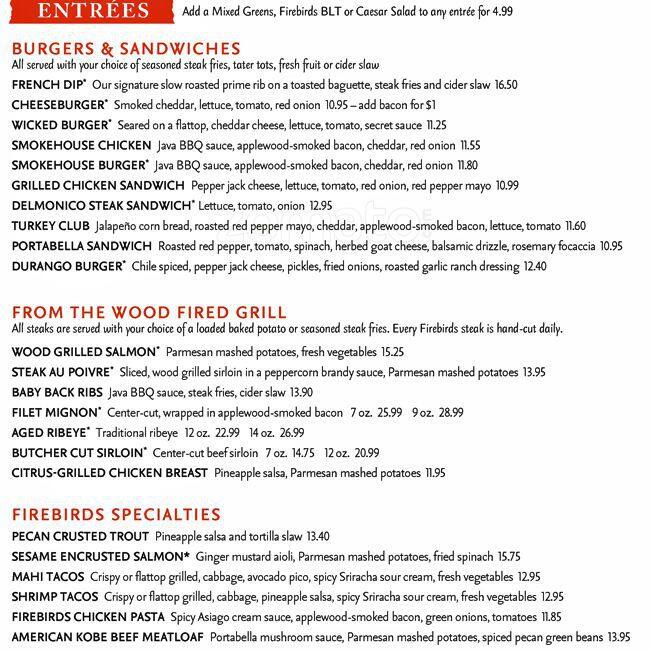 ENTRÉES Add a Mixed Greens, Firebirds BLT or Caesar Salad to any entrée for 4.99

BURGERS & SANDWICHES
All served with your choice of seasoned steak fries, tater tots, fresh fruit or cider slaw

FRENCH DIP* Our signature slow roasted prime rib on a toasted baguette, steak fries and cider slaw 16.50
CHEESEBURGER* Smoked cheddar, lettuce, tomato, red onion 10.95 – add bacon for $1
WICKED BURGER* Seared on a flattop, cheddar cheese, lettuce, tomato, secret sauce 11.25
SMOKEHOUSE CHICKEN Java BBQ sauce, applewood-smoked bacon, cheddar, red onion 11.55
SMOKEHOUSE BURGER* Java BBQ sauce, applewood-smoked bacon, cheddar, red onion 11.80
GRILLED CHICKEN SANDWICH Pepper jack cheese, lettuce, tomato, red onion, red pepper mayo 10.99
DELMONICO STEAK SANDWICH* Lettuce, tomato, onion 12.95
TURKEY CLUB Jalapeño corn bread, roasted red pepper mayo, cheddar, applewood-smoked bacon, lettuce, tomato 11.60
PORTABELLA SANDWICH Roasted red pepper, tomato, spinach, herbed goat cheese, balsamic drizzle, rosemary focaccia 10.95
DURANGO BURGER* Chile spiced, pepper jack cheese, pickles, fried onions, roasted garlic ranch dressing 12.40

FROM THE WOOD FIRED GRILL
All steaks are served with your choice of a loaded baked potato or seasoned steak fries. Every Firebirds steak is hand-cut daily.

WOOD GRILLED SALMON* Parmesan mashed potatoes, fresh vegetables 15.25
STEAK AU POIVRE* Sliced, wood grilled sirloin in a peppercorn brandy sauce, Parmesan mashed potatoes 13.95
BABY BACK RIBS Java BBQ sauce, steak fries, cider slaw 13.90
FILET MIGNON* Center-cut, wrapped in applewood-smoked bacon 7 oz. 25.99 9 oz. 28.99
AGED RIBEYE* Traditional ribeye 12 oz. 22.99 14 oz. 26.99
BUTCHER CUT SIRLOIN* Center-cut beef sirloin 7 oz. 14.75 12 oz. 20.99
CITRUS-GRILLED CHICKEN BREAST Pineapple salsa, Parmesan mashed potatoes 11.95

FIREBIRDS SPECIALTIES
PECAN CRUSTED TROUT Pineapple salsa and tortilla slaw 13.40
SESAME ENCRUSTED SALMON* Ginger mustard aioli, Parmesan mashed potatoes, fried spinach 15.75
MAHI TACOS Crispy or flattop grilled, cabbage, avocado pico, spicy Sriracha sour cream, fresh vegetables 12.95
SHRIMP TACOS Crispy or flattop grilled, cabbage, pineapple salsa, spicy Sriracha sour cream, fresh vegetables 12.95
FIREBIRDS CHICKEN PASTA Spicy Asiago cream sauce, applewood-smoked bacon, green onions, tomatoes 11.85
AMERICAN KOBE BEEF MEATLOAF Portabella mushroom sauce, Parmesan mashed potatoes, spiced pecan green beans 13.95